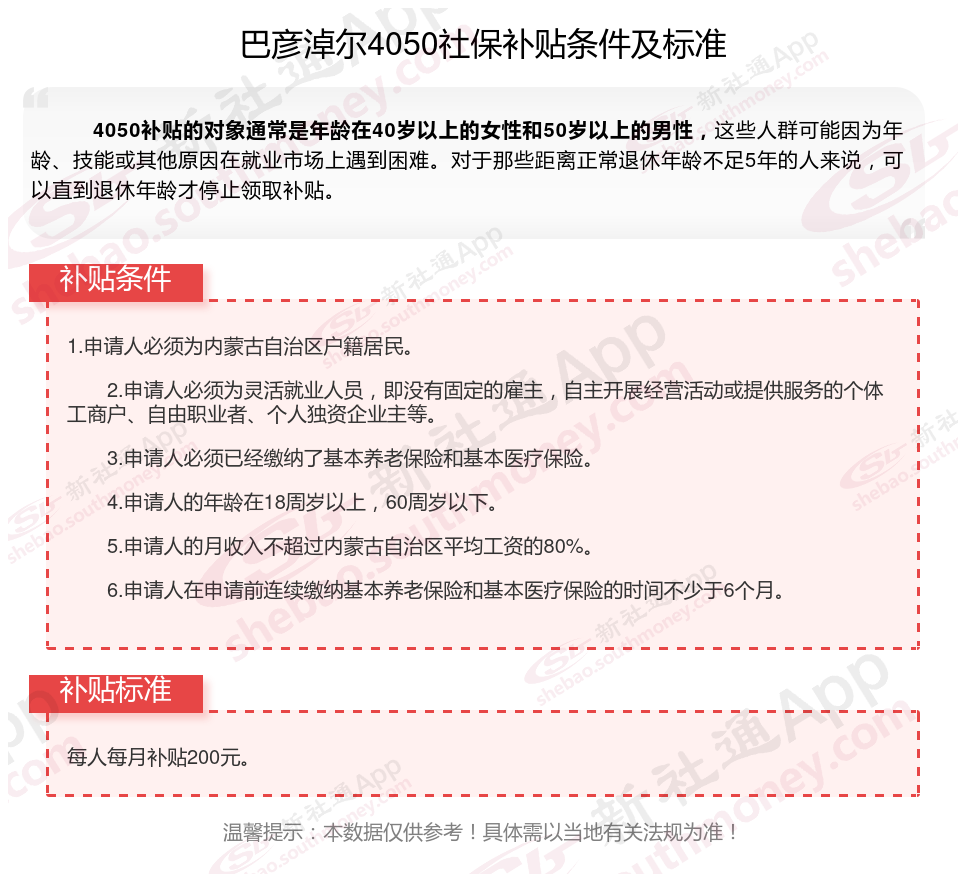 巴彦淖尔4050社保补贴条件及标准

4050补贴的对象通常是年龄在40岁以上的女性和50岁以上的男性，这些人群可能因为年龄、技能或其他原因在就业市场上遇到困难。对于那些距离正常退休年龄不足5年的人来说，可以直到退休年龄才停止领取补贴。

补贴条件

1.申请人必须为内蒙古自治区户籍居民。

2.申请人必须为灵活就业人员，即没有固定的雇主，自主开展经营活动或提供服务的个体工商户、自由职业者、个人独资企业主等。

3.申请人必须已经缴纳了基本养老保险和基本医疗保险。

4.申请人的年龄在18周岁以上，60周岁以下。

5.申请人的月收入不超过内蒙古自治区平均工资的80%。

6.申请人在申请前连续缴纳基本养老保险和基本医疗保险的时间不少于6个月。

补贴标准

每人每月补贴200元。

温馨提示：本数据仅供参考！具体需以当地有关法规为准！

新社通App shebao.southmoney.com